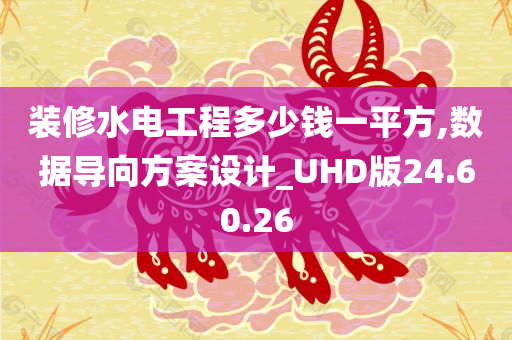 装修水电工程多少钱一平方,数据导向方案设计_UHD版24.60.26